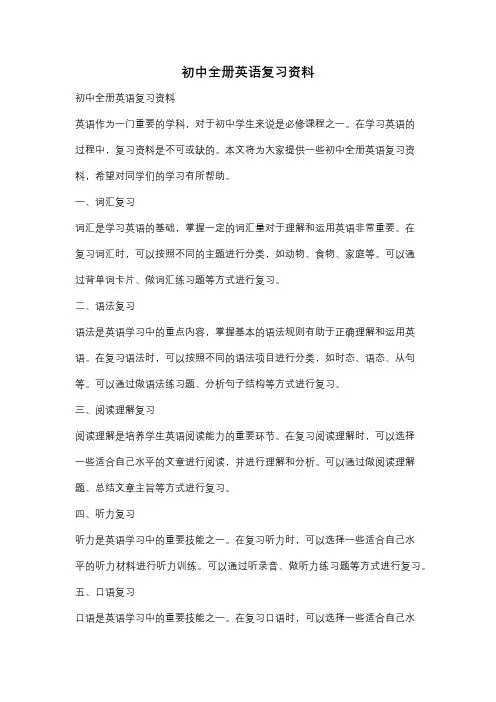 初中全册英语复习资料

初中全册英语复习资料

英语作为一门重要的学科，对于初中学生来说是必修课程之一。在学习英语的过程中，复习资料是不可或缺的。本文将为大家提供一些初中全册英语复习资料，希望对同学们的学习有所帮助。

一、词汇复习

词汇是学习英语的基础，掌握一定的词汇量对于理解和运用英语非常重要。在复习词汇时，可以按照不同的主题进行分类，如动物、食物、家庭等。可以通过背单词卡片、做词汇练习题等方式进行复习。

二、语法复习

语法是英语学习中的重点内容，掌握基本的语法规则有助于正确理解和运用英语。在复习语法时，可以按照不同的语法项目进行分类，如时态、语态、从句等。可以通过做语法练习题、分析句子结构等方式进行复习。

三、阅读理解复习

阅读理解是培养学生英语阅读能力的重要环节。在复习阅读理解时，可以选择一些适合自己水平的文章进行阅读，并进行理解和分析。可以通过做阅读理解题、总结文章主旨等方式进行复习。

四、听力复习

听力是英语学习中的重要技能之一。在复习听力时，可以选择一些适合自己水平的听力材料进行听力训练。可以通过听录音、做听力练习题等方式进行复习。

五、口语复习

口语是英语学习中的重要技能之一。在复习口语时，可以选择一些适合自己水